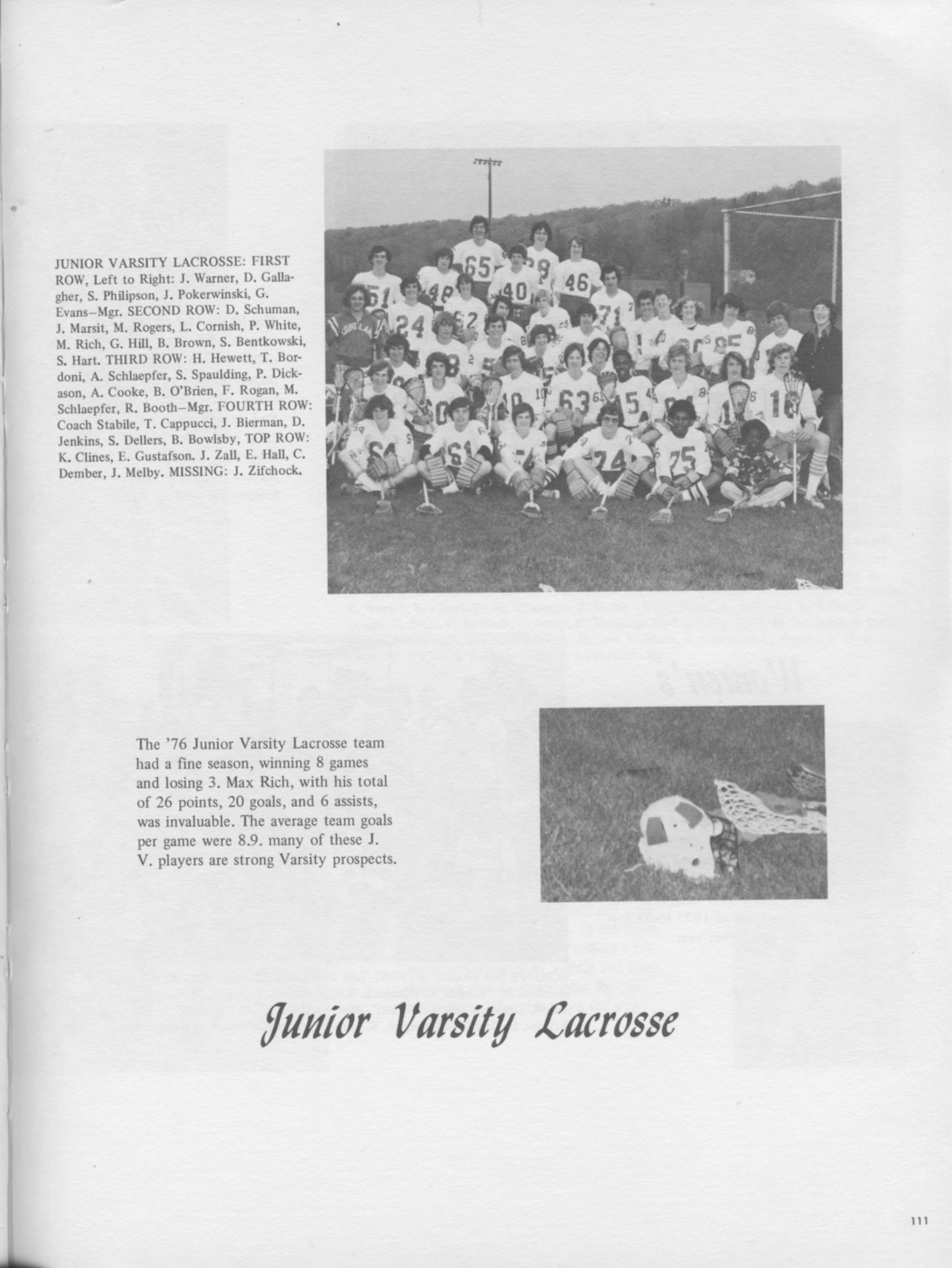 JUNIOR VARSITY LACROSSE: FIRST ROW, Left to Right: J. Warner, D. Gallagher, S. Philipson, J. Pokerwinski, G. Evans–Mgr. SECOND ROW: D. Schuman, J. Marsit, M. Rogers, L. Cornish, P. White, M. Rich, G. Hill, B. Brown, S. Bentkowski, S. Hart. THIRD ROW: H. Hewett, T. Bordoni, A. Schlaepfer, S. Spaulding, P. Dickason, A. Cooke, B. O'Brien, F. Rogan, M. Schlaepfer, R. Booth–Mgr. FOURTH ROW: Coach Stabile, T. Cappucci, J. Bierman, D. Jenkins, S. Dellers, B. Bowlsby, TOP ROW: K. Clines, E. Gustafson. J. Zall, E. Hall, C. Dember, J. Melby. MISSING: J. Zifchock.

The '76 Junior Varsity Lacrosse team had a fine season, winning 8 games and losing 3. Max Rich, with his total of 26 points, 20 goals, and 6 assists, was invaluable. The average team goals per game were 8.9. many of these J. V. players are strong Varsity prospects.

Junior Varsity Lacrosse

111